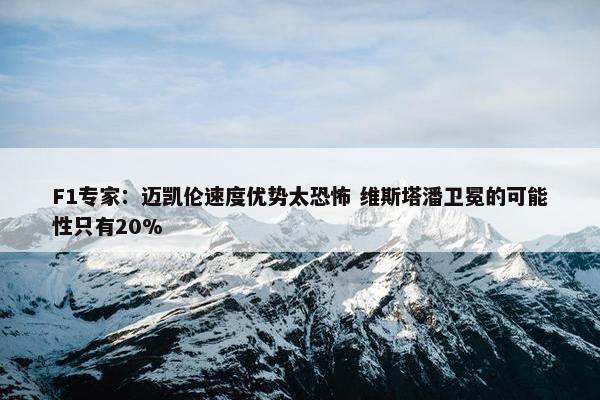 F1专家：迈凯伦速度优势太恐怖 维斯塔潘卫冕的可能性只有20%